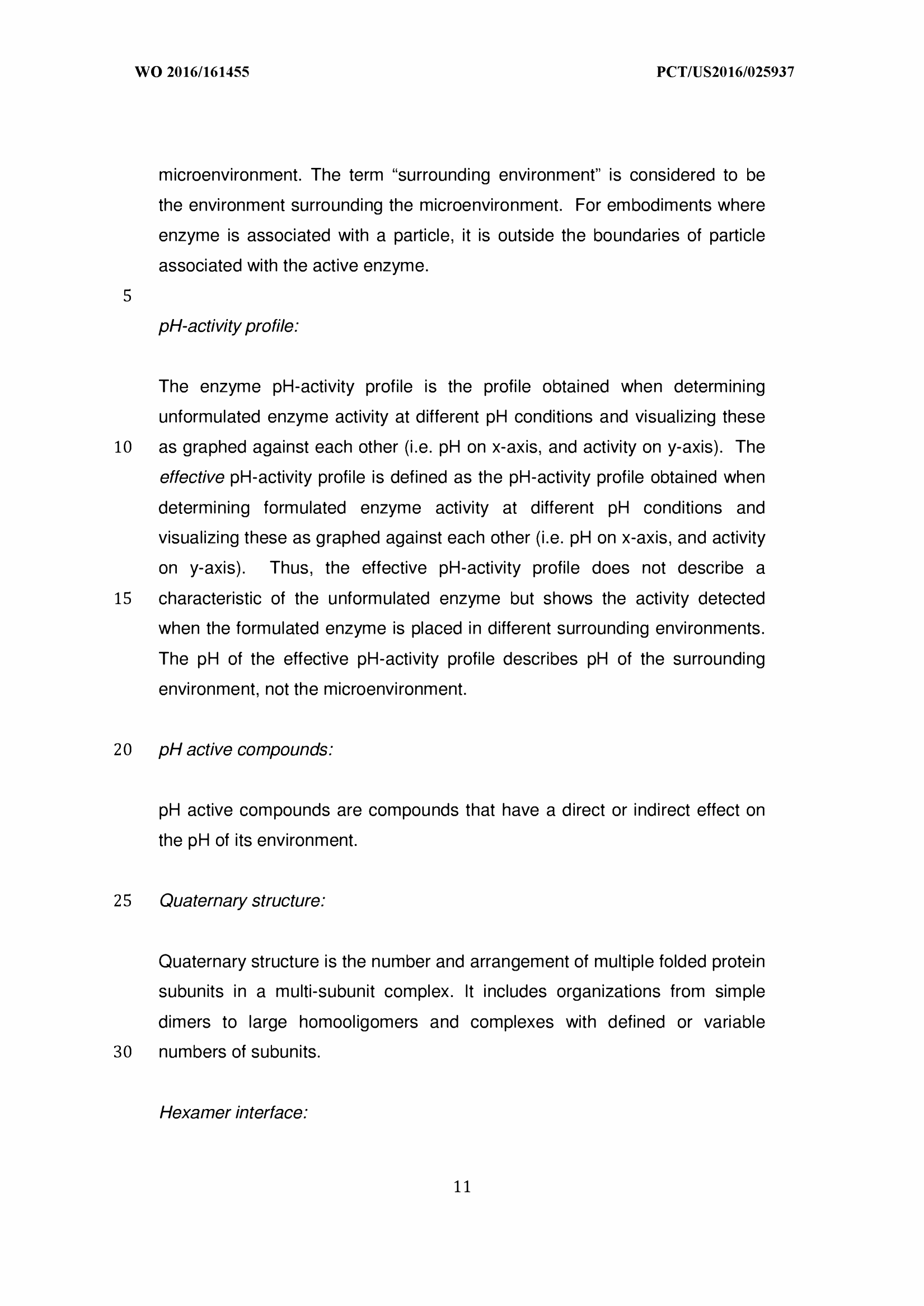 WO 2016/161455

PCT/US2016/025937

microenvironment. The term “surrounding environment” is considered to be the environment surrounding the microenvironment. For embodiments where enzyme is associated with a particle, it is outside the boundaries of particle associated with the active enzyme.

5

pH-activity profile:

The enzyme pH-activity profile is the profile obtained when determining unformulated enzyme activity at different pH conditions and visualizing these

10 as graphed against each other (i.e. pH on x-axis, and activity on y-axis). The effective pH-activity profile is defined as the pH-activity profile obtained when determining formulated enzyme activity at different pH conditions and visualizing these as graphed against each other (i.e. pH on x-axis, and activity on y-axis). Thus, the effective pH-activity profile does not describe a

15 characteristic of the unformulated enzyme but shows the activity detected when the formulated enzyme is placed in different surrounding environments. The pH of the effective pH-activity profile describes pH of the surrounding environment, not the microenvironment.

20 pH active compounds:

pH active compounds are compounds that have a direct or indirect effect on the pH of its environment.

25 Quaternary structure:

Quaternary structure is the number and arrangement of multiple folded protein subunits in a multi-subunit complex. It includes organizations from simple dimers to large homooligomers and complexes with defined or variable

30 numbers of subunits.

Hexamer interface:

11